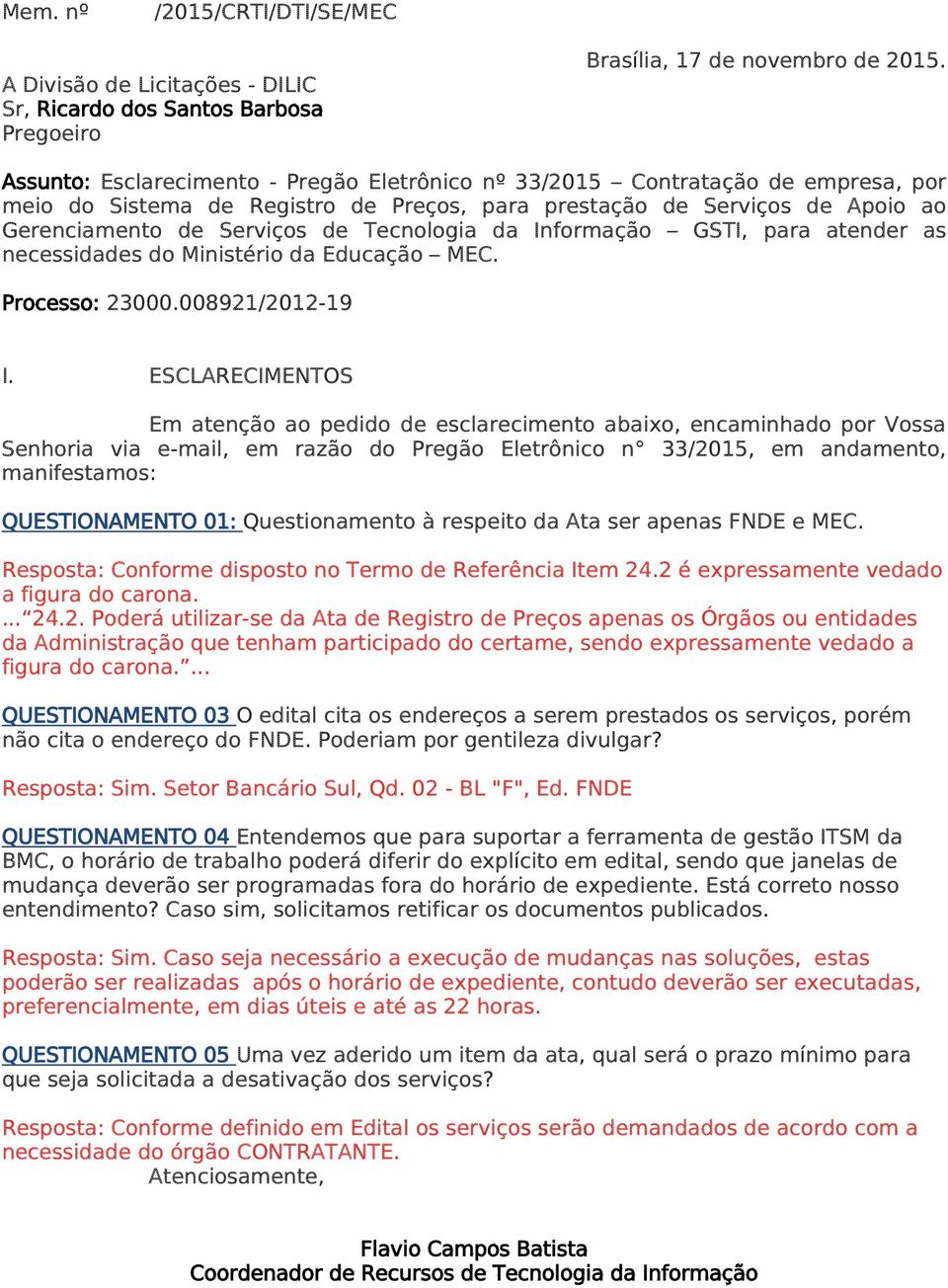 Mem. nº /2015/CRTI/DTI/SE/MEC

Brasília, 17 de novembro de 2015.

A Divisão de Licitações - DILIC
Sr, Ricardo dos Santos Barbosa
Pregoeiro

Assunto: Esclarecimento - Pregão Eletrônico nº 33/2015 – Contratação de empresa, por meio do Sistema de Registro de Preços, para prestação de Serviços de Apoio ao Gerenciamento de Serviços de Tecnologia da Informação – GSTI, para atender as necessidades do Ministério da Educação – MEC.

Processo: 23000.008921/2012-19

I. ESCLARECIMENTOS

Em atenção ao pedido de esclarecimento abaixo, encaminhado por Vossa Senhoria via e-mail, em razão do Pregão Eletrônico n° 33/2015, em andamento, manifestamos:

QUESTIONAMENTO 01: Questionamento à respeito da Ata ser apenas FNDE e MEC.

Resposta: Conforme disposto no Termo de Referência Item 24.2 é expressamente vedado a figura do carona.
...“24.2. Poderá utilizar-se da Ata de Registro de Preços apenas os Órgãos ou entidades da Administração que tenham participado do certame, sendo expressamente vedado a figura do carona.”...

QUESTIONAMENTO 03 O edital cita os endereços a serem prestados os serviços, porém não cita o endereço do FNDE. Poderiam por gentileza divulgar?

Resposta: Sim. Setor Bancário Sul, Qd. 02 - BL "F", Ed. FNDE

QUESTIONAMENTO 04 Entendemos que para suportar a ferramenta de gestão ITSM da BMC, o horário de trabalho poderá diferir do explícito em edital, sendo que janelas de mudança deverão ser programadas fora do horário de expediente. Está correto nosso entendimento? Caso sim, solicitamos retificar os documentos publicados.

Resposta: Sim. Caso seja necessário a execução de mudanças nas soluções, estas poderão ser realizadas após o horário de expediente, contudo deverão ser executadas, preferencialmente, em dias úteis e até as 22 horas.

QUESTIONAMENTO 05 Uma vez aderido um item da ata, qual será o prazo mínimo para que seja solicitada a desativação dos serviços?

Resposta: Conforme definido em Edital os serviços serão demandados de acordo com a necessidade do órgão CONTRATANTE.
Atenciosamente,

Flavio Campos Batista
Coordenador de Recursos de Tecnologia da Informação